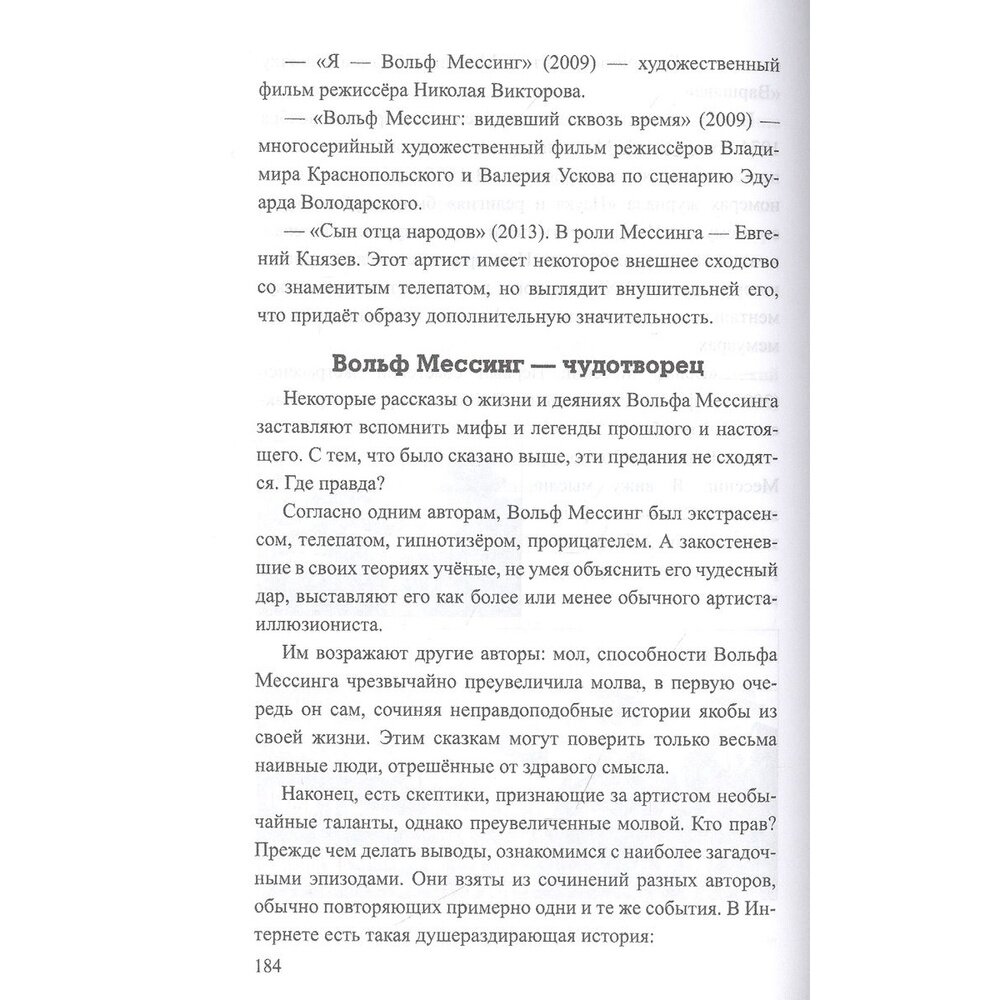 — «Я — Вольф Мессинг» (2009) — художественный фильм режиссёра Николая Викторова.

— «Вольф Мессинг: видевший сквозь время» (2009) — многосерийный художественный фильм режиссёров Владимира Краснопольского и Валерия Ускова по сценарию Эдуарда Володарского.

— «Сын отца народов» (2013). В роли Мессинга — Евгений Князев. Этот артист имеет некоторое внешнее сходство со знаменитым телепатом, но выглядит внушительней его, что придаёт образу дополнительную значительность.

Вольф Мессинг — чудотворец

Некоторые рассказы о жизни и деяниях Вольфа Мессинга заставляют вспомнить мифы и легенды прошлого и настоящего. С тем, что было сказано выше, эти предания не сходятся. Где правда?

Согласно одним авторам, Вольф Мессинг был экстрасенсом, телепатом, гипнотизёром, прорицателем. А закостеневшие в своих теориях учёные, не умея объяснить его чудесный дар, выставляют его как более или менее обычного артиста-иллюзиониста.

Им возражают другие авторы: мол, способности Вольфа Мессинга чрезвычайно преувеличила молва, в первую очередь он сам, сочиняя неправдоподобные истории якобы из своей жизни. Этим сказкам могут поверить только весьма наивные люди, отрешённые от здравого смысла.

Наконец, есть скептики, признающие за артистом необычайные таланты, однако преувеличенные молвой. Кто прав? Прежде чем делать выводы, ознакомимся с наиболее загадочными эпизодами. Они взяты из сочинений разных авторов, обычно повторяющих примерно одни и те же события. В Интернете есть такая душераздирающая история:

184